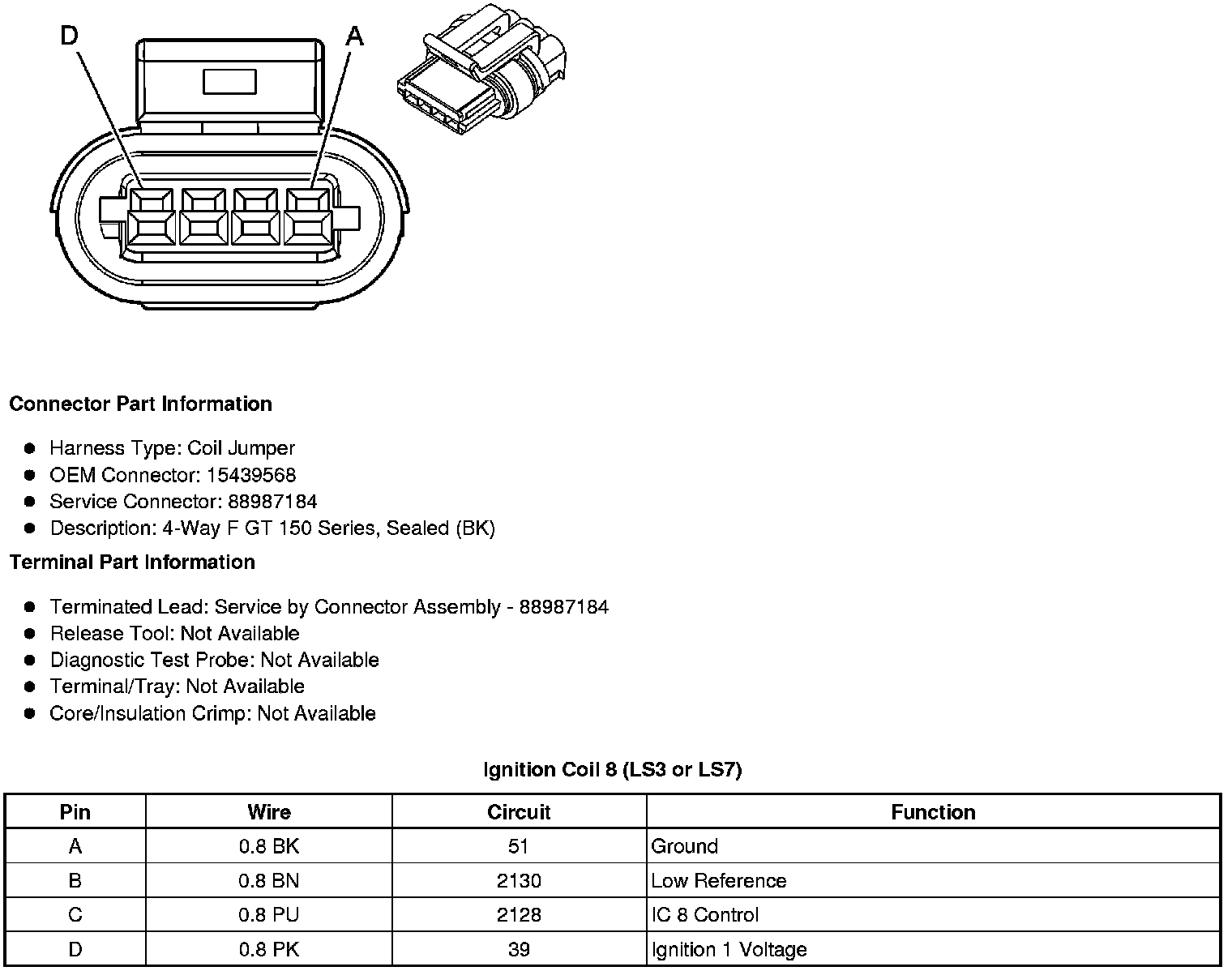 D

A

Connector Part Information

• Harness Type: Coil Jumper
• OEM Connector: 15439568
• Service Connector: 88987184
• Description: 4-Way F GT 150 Series, Sealed (BK)

Terminal Part Information

• Terminated Lead: Service by Connector Assembly - 88987184
• Release Tool: Not Available
• Diagnostic Test Probe: Not Available
• Terminal/Tray: Not Available
• Core/Insulation Crimp: Not Available

Ignition Coil 8 (LS3 or LS7)

| Pin | Wire | Circuit | Function |
|---|---|---|---|
| A | 0.8 BK | 51 | Ground |
| B | 0.8 BN | 2130 | Low Reference |
| C | 0.8 PU | 2128 | IC 8 Control |
| D | 0.8 PK | 39 | Ignition 1 Voltage |